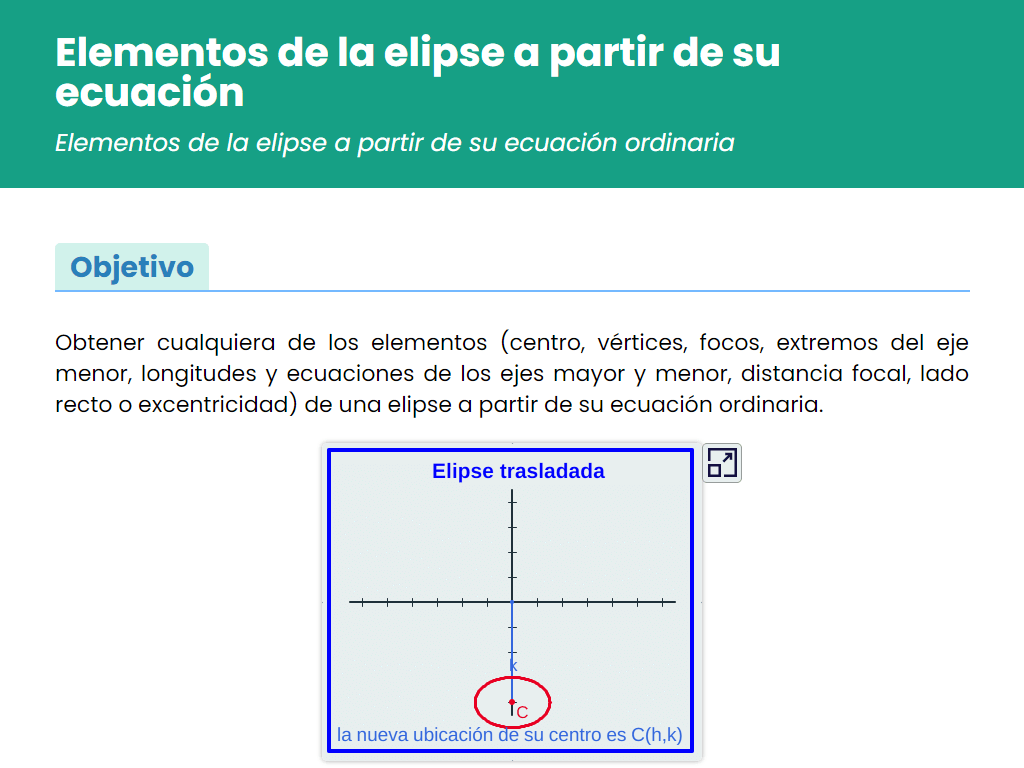 Elementos de la elipse a partir de su ecuación

Elementos de la elipse a partir de su ecuación ordinaria

Objetivo

Obtener cualquiera de los elementos (centro, vértices, focos, extremos del eje menor, longitudes y ecuaciones de los ejes mayor y menor, distancia focal, lado recto o excentricidad) de una elipse a partir de su ecuación ordinaria.

Elipse trasladada

k

C

la nueva ubicación de su centro es C(h,k)